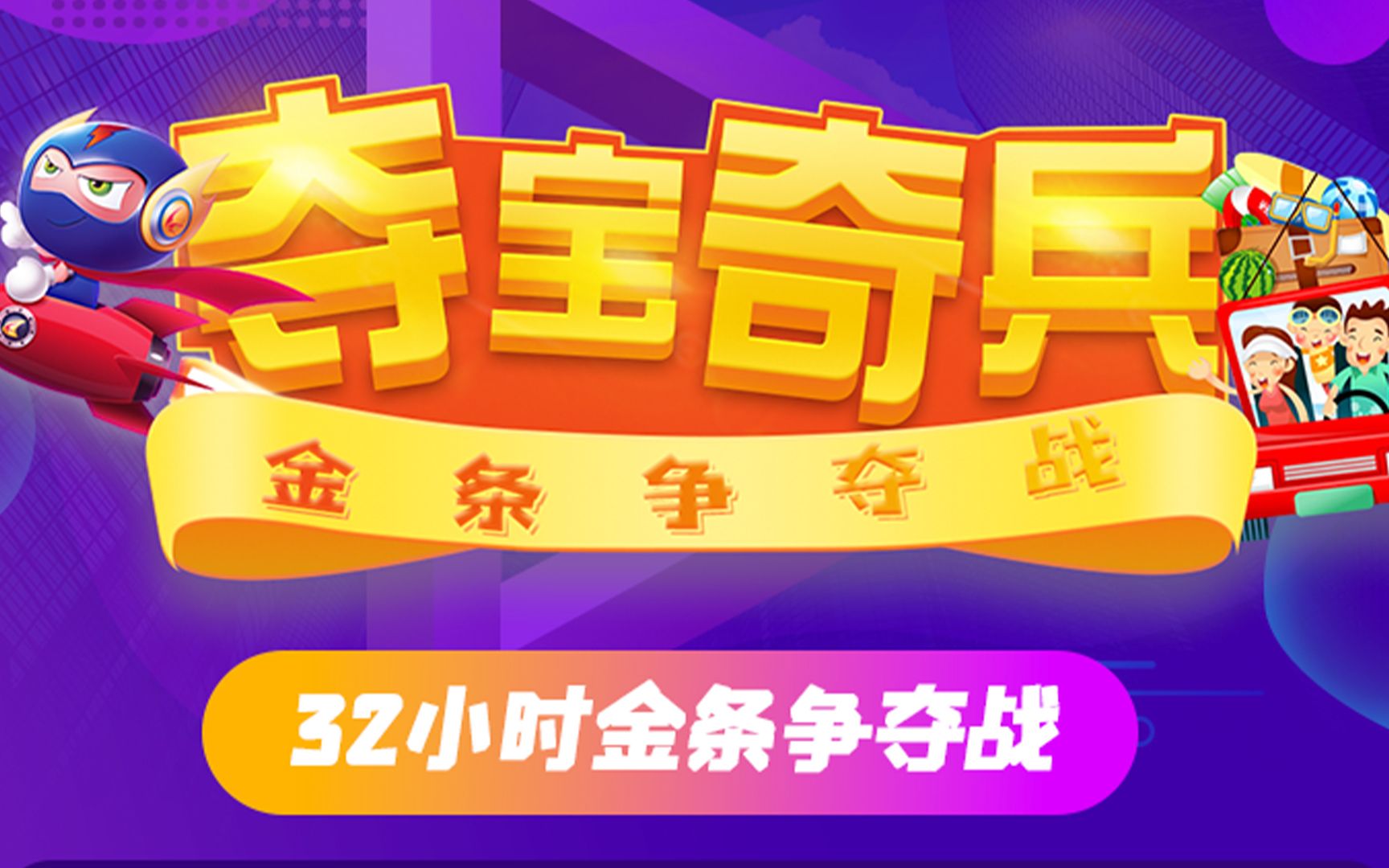 夺宝奇兵

金条争夺战

32小时金条争夺战